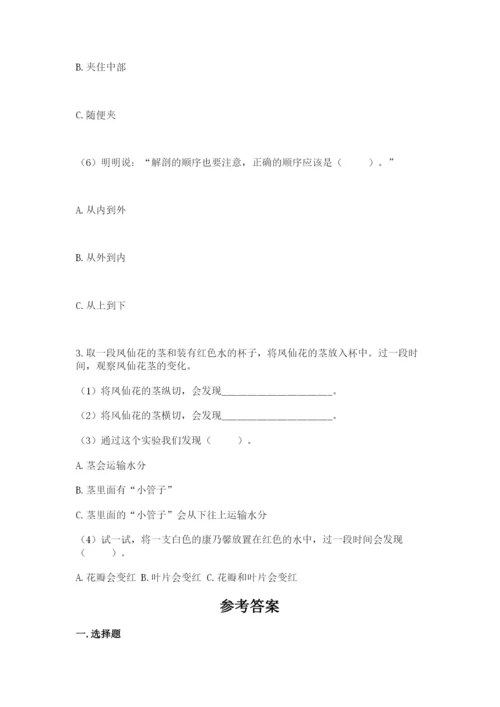 B. 夹住中部

C. 随便夹

（6）明明说：“解剖的顺序也要注意，正确的顺序应该是（　　）。”

A. 从内到外

B. 从外到内

C. 从上到下

3. 取一段凤仙花的茎和装有红色水的杯子，将凤仙花的茎放入杯中。过一段时间，观察凤仙花茎的变化。

（1）将凤仙花的茎纵切，会发现______________________。

（2）将凤仙花的茎横切，会发现______________________。

（3）通过这个实验我们发现（　　）。

A. 茎会运输水分

B. 茎里面有“小管子”

C. 茎里面的“小管子”会从下往上运输水分

（4）试一试，将一支白色的康乃馨放置在红色的水中，过一段时间会发现（　　）。

A. 花瓣会变红 B. 叶片会变红 C. 花瓣和叶片会变红

参考答案

一. 选择题